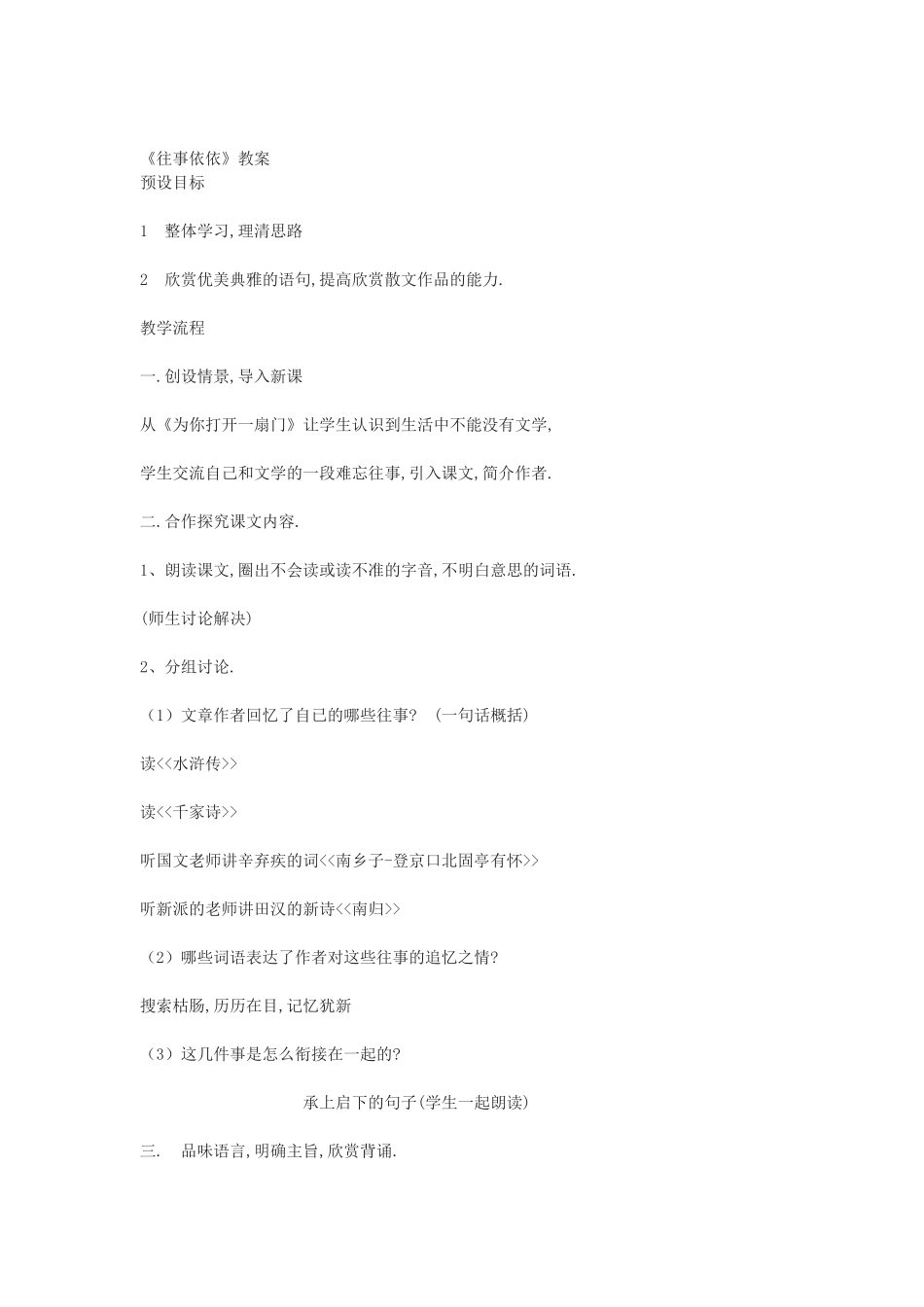 《往事依依》教案
预设目标

1 整体学习,理清思路

2 欣赏优美典雅的语句,提高欣赏散文作品的能力.

教学流程

一.创设情景,导入新课

从《为你打开一扇门》让学生认识到生活中不能没有文学,

学生交流自己和文学的一段难忘往事,引入课文,简介作者.

二.合作探究课文内容.

1、朗读课文,圈出不会读或读不准的字音,不明白意思的词语.

(师生讨论解决)

2、分组讨论.

（1）文章作者回忆了自己的哪些往事? (一句话概括)

读<<水浒传>>

读<<千家诗>>

听国文老师讲辛弃疾的词<<南乡子-登京口北固亭有怀>>

听新派的老师讲田汉的新诗<<南归>>

（2）哪些词语表达了作者对这些往事的追忆之情?

搜索枯肠,历历在目,记忆犹新

（3）这几件事是怎么衔接在一起的?

承上启下的句子(学生一起朗读)

三. 品味语言,明确主旨,欣赏背诵.